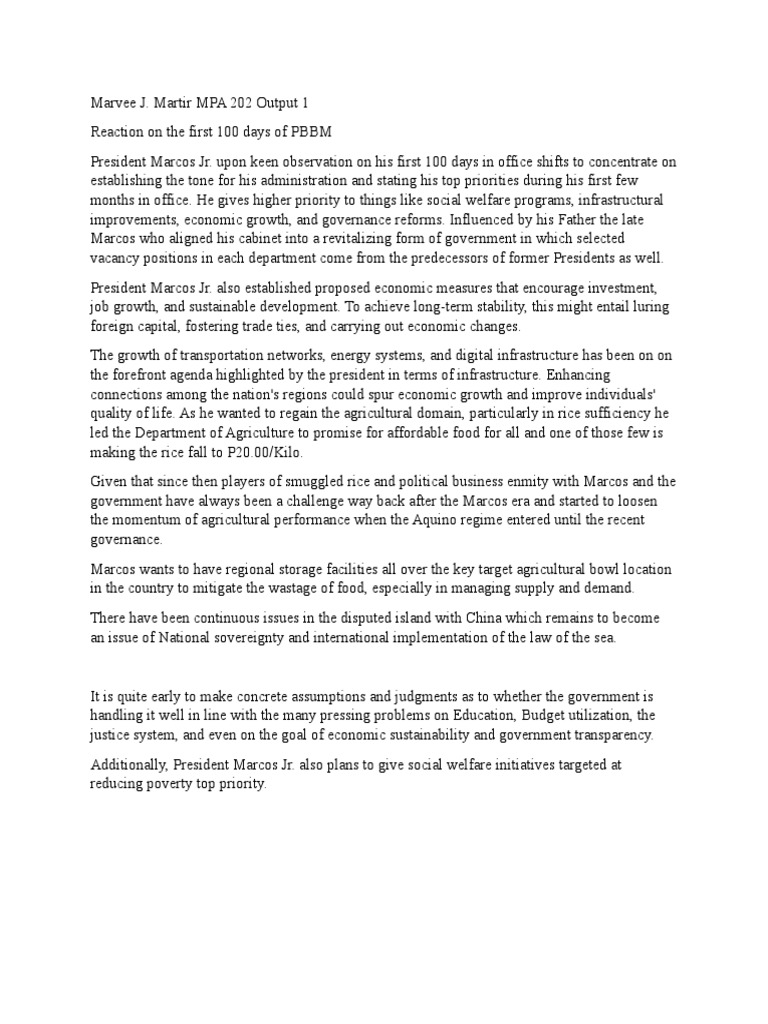 Marvee J. Martir MPA 202 Output 1

Reaction on the first 100 days of PBBM

President Marcos Jr. upon keen observation on his first 100 days in office shifts to concentrate on establishing the tone for his administration and stating his top priorities during his first few months in office. He gives higher priority to things like social welfare programs, infrastructural improvements, economic growth, and governance reforms. Influenced by his Father the late Marcos who aligned his cabinet into a revitalizing form of government in which selected vacancy positions in each department come from the predecessors of former Presidents as well.

President Marcos Jr. also established proposed economic measures that encourage investment, job growth, and sustainable development. To achieve long-term stability, this might entail luring foreign capital, fostering trade ties, and carrying out economic changes.

The growth of transportation networks, energy systems, and digital infrastructure has been on on the forefront agenda highlighted by the president in terms of infrastructure. Enhancing connections among the nation's regions could spur economic growth and improve individuals' quality of life. As he wanted to regain the agricultural domain, particularly in rice sufficiency he led the Department of Agriculture to promise for affordable food for all and one of those few is making the rice fall to P20.00/Kilo.

Given that since then players of smuggled rice and political business enmity with Marcos and the government have always been a challenge way back after the Marcos era and started to loosen the momentum of agricultural performance when the Aquino regime entered until the recent governance.

Marcos wants to have regional storage facilities all over the key target agricultural bowl location in the country to mitigate the wastage of food, especially in managing supply and demand.

There have been continuous issues in the disputed island with China which remains to become an issue of National sovereignty and international implementation of the law of the sea.

It is quite early to make concrete assumptions and judgments as to whether the government is handling it well in line with the many pressing problems on Education, Budget utilization, the justice system, and even on the goal of economic sustainability and government transparency.

Additionally, President Marcos Jr. also plans to give social welfare initiatives targeted at reducing poverty top priority.